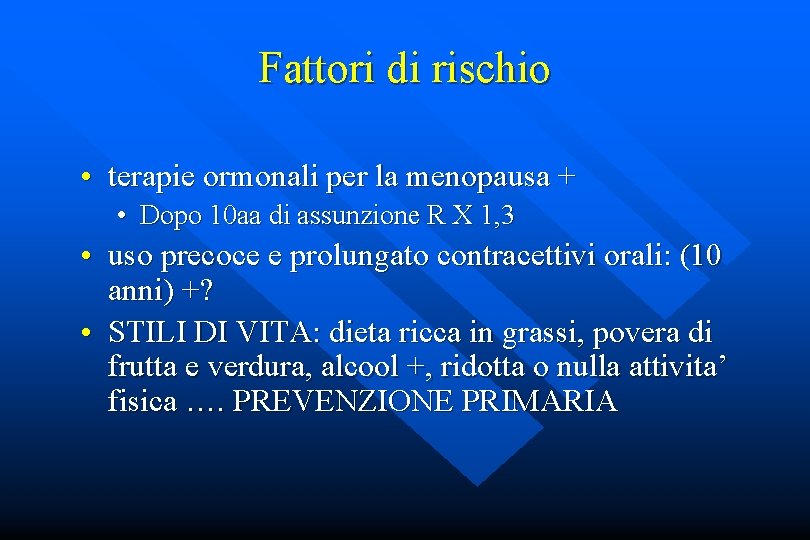 Fattori di rischio

• terapie ormonali per la menopausa +
• Dopo 10aa di assunzione R X 1,3
• uso precoce e prolungato contracettivi orali: (10 anni) +?
• STILI DI VITA: dieta ricca in grassi, povera di frutta e verdura, alcool +, ridotta o nulla attivita' fisica …. PREVENZIONE PRIMARIA